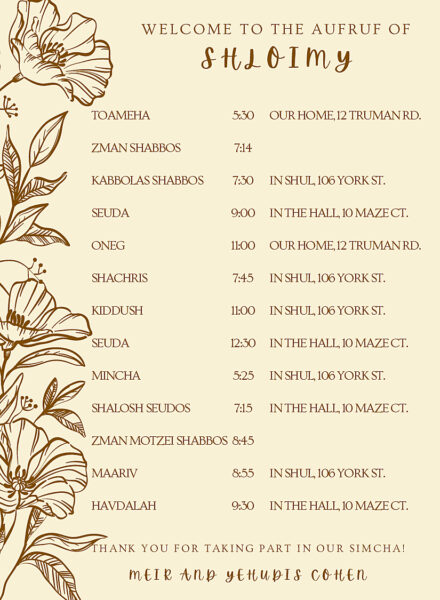 WELCOME TO THE AUFRUF OF

SHLOIMY

| | | |
|---|---|---|
| TOAMEHA | 5:30 | OUR HOME, 12 TRUMAN RD. |
| ZMAN SHABBOS | 7:14 | |
| KABBOLAS SHABBOS | 7:30 | IN SHUL, 106 YORK ST. |
| SEUDA | 9:00 | IN THE HALL, 10 MAZE CT. |
| ONEG | 11:00 | OUR HOME, 12 TRUMAN RD. |
| SHACHRIS | 7:45 | IN SHUL, 106 YORK ST. |
| KIDDUSH | 11:00 | IN SHUL, 106 YORK ST. |
| SEUDA | 12:30 | IN THE HALL, 10 MAZE CT. |
| MINCHA | 5:25 | IN SHUL, 106 YORK ST. |
| SHALOSH SEUDOS | 7:15 | IN THE HALL, 10 MAZE CT. |
| ZMAN MOTZEI SHABBOS | 8:45 | |
| MAARIV | 8:55 | IN SHUL, 106 YORK ST. |
| HAVDALAH | 9:30 | IN THE HALL, 10 MAZE CT. |

THANK YOU FOR TAKING PART IN OUR SIMCHA!

MEIR AND YEHUDIS COHEN